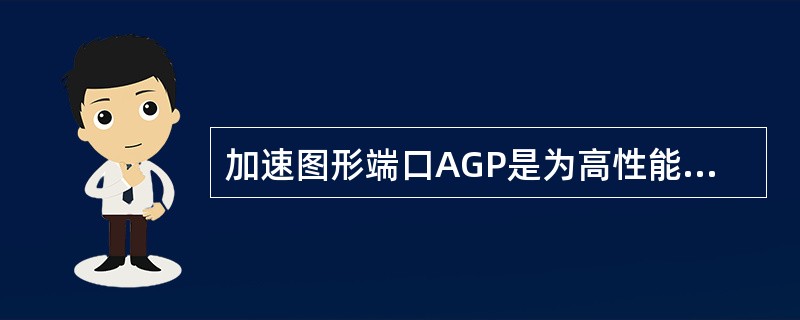 加速图形端口AGP是为高性能...